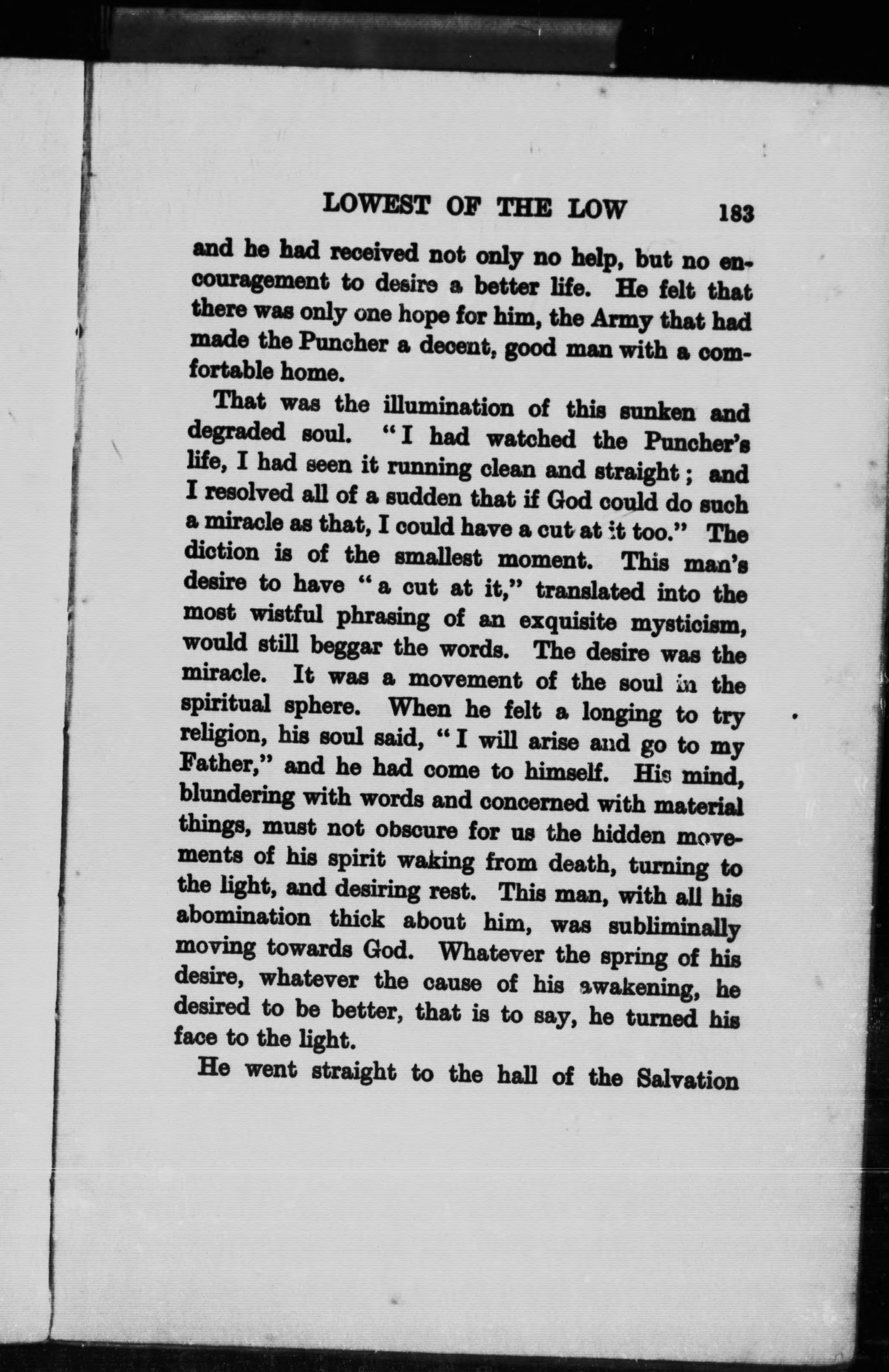 LOWEST OF THE LOW 183

and he had received not only no help, but no encouragement to desire a better life. He felt that there was only one hope for him, the Army that had made the Puncher a decent, good man with a comfortable home.

That was the illumination of this sunken and degraded soul. "I had watched the Puncher's life, I had seen it running clean and straight; and I resolved all of a sudden that if God could do such a miracle as that, I could have a cut at it too." The diction is of the smallest moment. This man's desire to have "a cut at it," translated into the most wistful phrasing of an exquisite mysticism, would still beggar the words. The desire was the miracle. It was a movement of the soul in the spiritual sphere. When he felt a longing to try religion, his soul said, "I will arise and go to my Father," and he had come to himself. His mind, blundering with words and concerned with material things, must not obscure for us the hidden movements of his spirit waking from death, turning to the light, and desiring rest. This man, with all his abomination thick about him, was subliminally moving towards God. Whatever the spring of his desire, whatever the cause of his awakening, he desired to be better, that is to say, he turned his face to the light.

He went straight to the hall of the Salvation